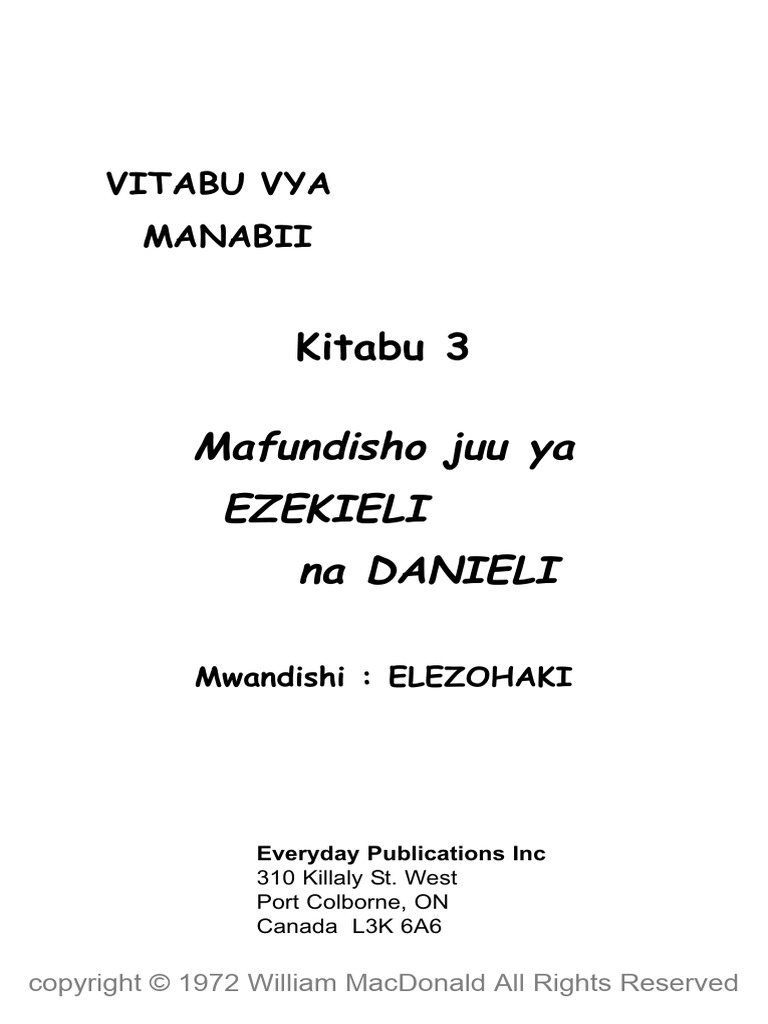 VITABU VYA
MANABII

Kitabu 3

Mafundisho juu ya
EZEKIELI
na DANIELI

Mwandishi : ELEZOHAKI

Everyday Publications Inc
310 Killaly St. West
Port Colborne, ON
Canada L3K 6A6

copyright © 1972 William MacDonald All Rights Reserved